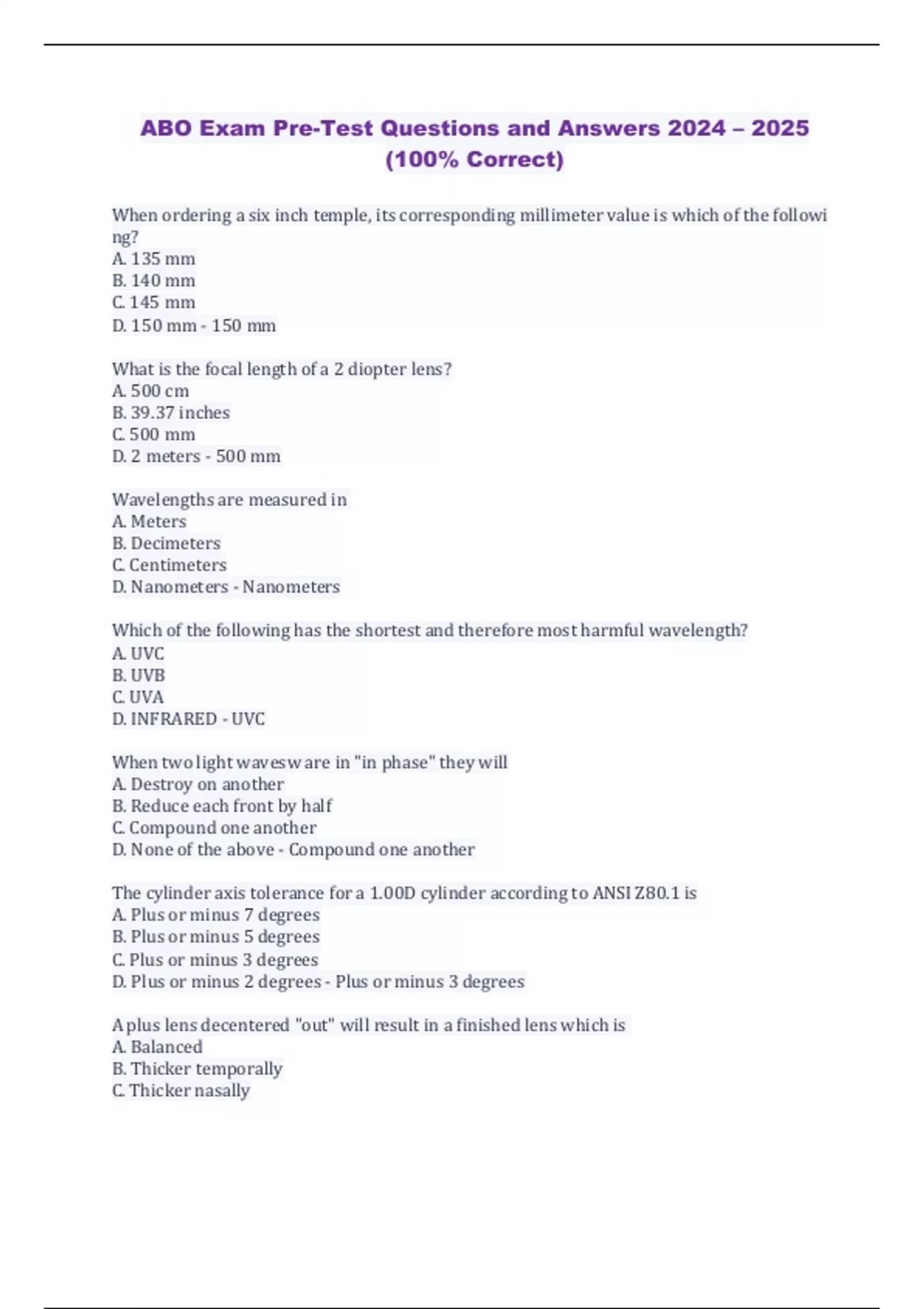 ABO Exam Pre-Test Questions and Answers 2024 – 2025 (100% Correct)

When ordering a six inch temple, its corresponding millimeter value is which of the following?
A. 135 mm
B. 140 mm
C. 145 mm
D. 150 mm - 150 mm

What is the focal length of a 2 diopter lens?
A. 500 cm
B. 39.37 inches
C. 500 mm
D. 2 meters - 500 mm

Wavelengths are measured in
A. Meters
B. Decimeters
C. Centimeters
D. Nanometers - Nanometers

Which of the following has the shortest and therefore most harmful wavelength?
A. UVC
B. UVB
C. UVA
D. INFRARED - UVC

When two light wavesw are in "in phase" they will
A. Destroy on another
B. Reduce each front by half
C. Compound one another
D. None of the above - Compound one another

The cylinder axis tolerance for a 1.00D cylinder according to ANSI Z80.1 is
A. Plus or minus 7 degrees
B. Plus or minus 5 degrees
C. Plus or minus 3 degrees
D. Plus or minus 2 degrees - Plus or minus 3 degrees

A plus lens decentered "out" will result in a finished lens which is
A. Balanced
B. Thicker temporally
C. Thicker nasally